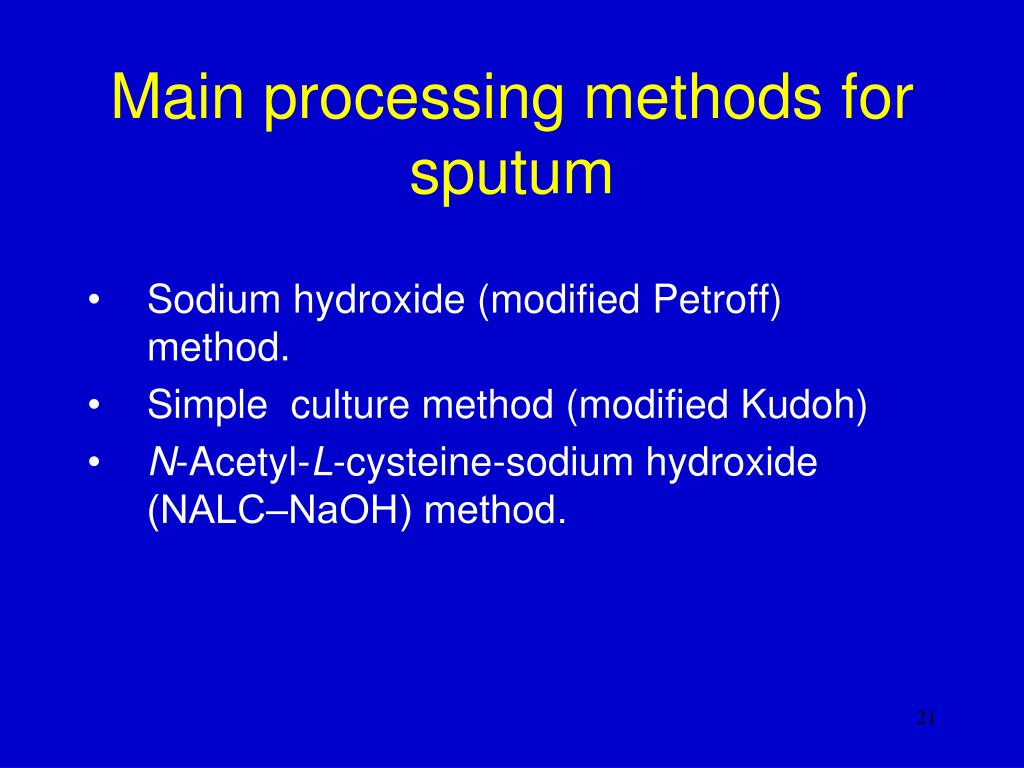 Main processing methods for sputum

• Sodium hydroxide (modified Petroff) method.
• Simple  culture method (modified Kudoh)
• N-Acetyl-L-cysteine-sodium hydroxide (NALC–NaOH) method.

21